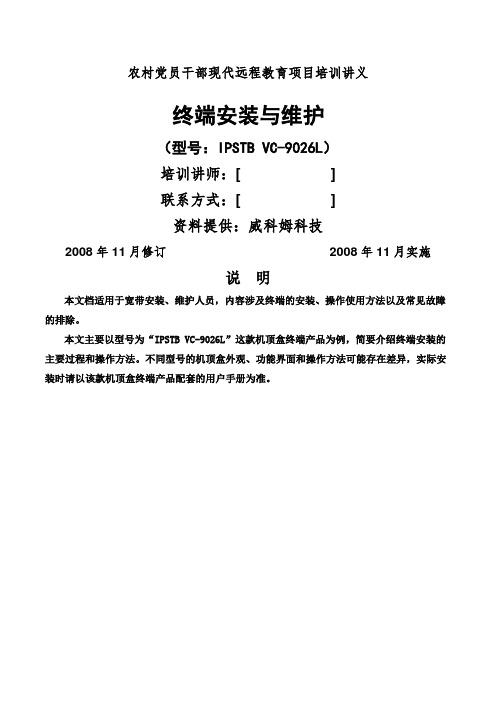 农村党员干部现代远程教育项目培训讲义

终端安装与维护

（型号：IPSTB VC-9026L）

培训讲师：[　　　　　]

联系方式：[　　　　　]

资料提供：威科姆科技

2008 年 11 月修订　　　　2008 年 11 月实施

说　明

本文档适用于宽带安装、维护人员，内容涉及终端的安装、操作使用方法以及常见故障的排除。

本文主要以型号为“IPSTB VC-9026L”这款机顶盒终端产品为例，简要介绍终端安装的主要过程和操作方法。不同型号的机顶盒外观、功能界面和操作方法可能存在差异，实际安装时请以该款机顶盒终端产品配套的用户手册为准。